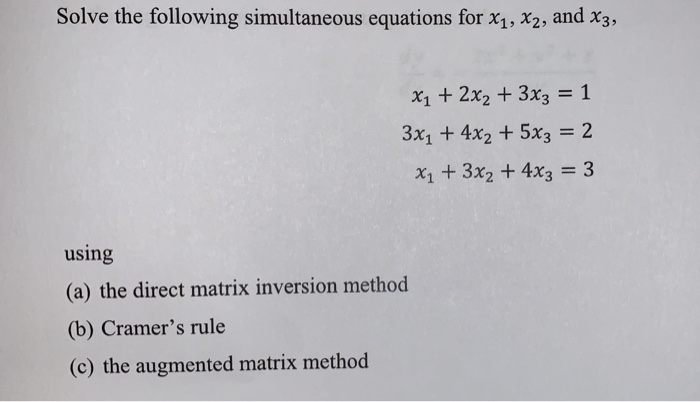 Solve the following simultaneous equations for $x_1$, $x_2$, and $x_3$,

$x_1 + 2x_2 + 3x_3 = 1$
$3x_1 + 4x_2 + 5x_3 = 2$
$x_1 + 3x_2 + 4x_3 = 3$

using
(a) the direct matrix inversion method
(b) Cramer's rule
(c) the augmented matrix method